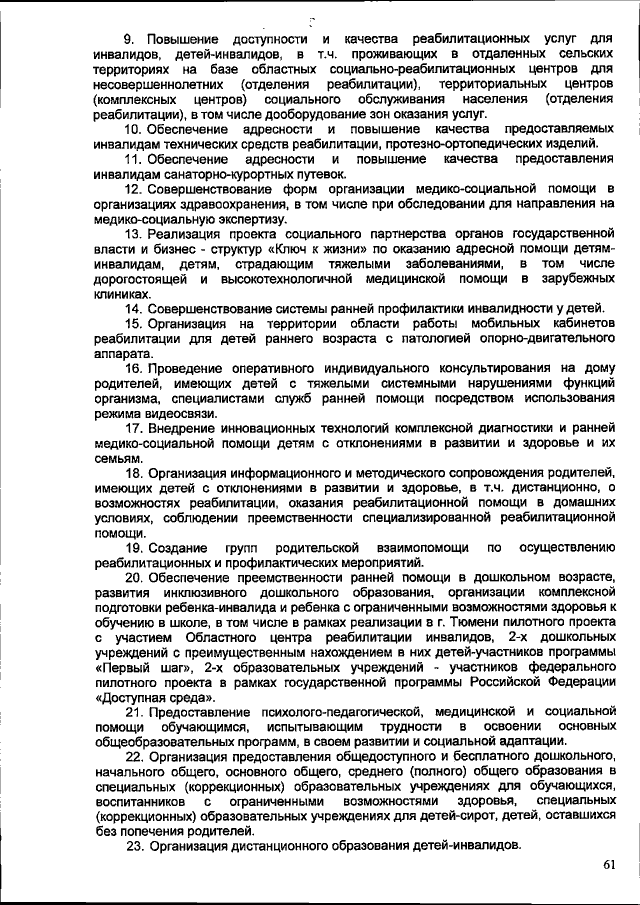 9. Повышение доступности и качества реабилитационных услуг для инвалидов, детей-инвалидов, в т.ч. проживающих в отдаленных сельских территориях на базе областных социально-реабилитационных центров для несовершеннолетних (отделения реабилитации), территориальных центров (комплексных центров) социального обслуживания населения (отделения реабилитации), в том числе дооборудование зон оказания услуг.

10. Обеспечение адресности и повышение качества предоставляемых инвалидам технических средств реабилитации, протезно-ортопедических изделий.

11. Обеспечение адресности и повышение качества предоставления инвалидам санаторно-курортных путевок.

12. Совершенствование форм организации медико-социальной помощи в организациях здравоохранения, в том числе при обследовании для направления на медико-социальную экспертизу.

13. Реализация проекта социального партнерства органов государственной власти и бизнес - структур «Ключ к жизни» по оказанию адресной помощи детям-инвалидам, детям, страдающим тяжелыми заболеваниями, в том числе дорогостоящей и высокотехнологичной медицинской помощи в зарубежных клиниках.

14. Совершенствование системы ранней профилактики инвалидности у детей.

15. Организация на территории области работы мобильных кабинетов реабилитации для детей раннего возраста с патологией опорно-двигательного аппарата.

16. Проведение оперативного индивидуального консультирования на дому родителей, имеющих детей с тяжелыми системными нарушениями функций организма, специалистами служб ранней помощи посредством использования режима видеосвязи.

17. Внедрение инновационных технологий комплексной диагностики и ранней медико-социальной помощи детям с отклонениями в развитии и здоровье и их семьям.

18. Организация информационного и методического сопровождения родителей, имеющих детей с отклонениями в развитии и здоровье, в т.ч. дистанционно, о возможностях реабилитации, оказания реабилитационной помощи в домашних условиях, соблюдении преемственности специализированной реабилитационной помощи.

19. Создание групп родительской взаимопомощи по осуществлению реабилитационных и профилактических мероприятий.

20. Обеспечение преемственности ранней помощи в дошкольном возрасте, развития инклюзивного дошкольного образования, организации комплексной подготовки ребенка-инвалида и ребенка с ограниченными возможностями здоровья к обучению в школе, в том числе в рамках реализации в г. Тюмени пилотного проекта с участием Областного центра реабилитации инвалидов, 2-х дошкольных учреждений с преимущественным нахождением в них детей-участников программы «Первый шаг», 2-х образовательных учреждений - участников федерального пилотного проекта в рамках государственной программы Российской Федерации «Доступная среда».

21. Предоставление психолого-педагогической, медицинской и социальной помощи обучающимся, испытывающим трудности в освоении основных общеобразовательных программ, в своем развитии и социальной адаптации.

22. Организация предоставления общедоступного и бесплатного дошкольного, начального общего, основного общего, среднего (полного) общего образования в специальных (коррекционных) образовательных учреждениях для обучающихся, воспитанников с ограниченными возможностями здоровья, специальных (коррекционных) образовательных учреждениях для детей-сирот, детей, оставшихся без попечения родителей.

23. Организация дистанционного образования детей-инвалидов.

61